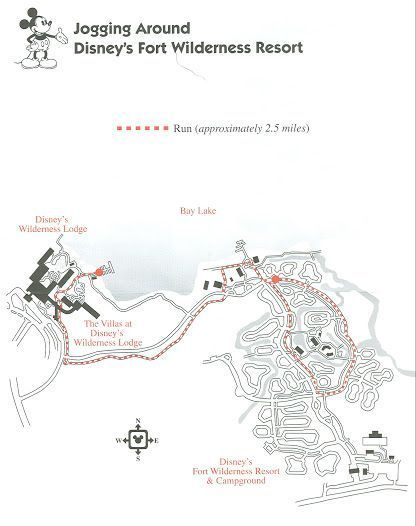 Jogging Around
Disney's Fort Wilderness Resort

Run (approximately 2.5 miles)

Bay Lake

Disney's
Wilderness Lodge

The Villas at
Disney's
Wilderness Lodge

N
W
E
S

Disney's
Fort Wilderness Resort
& Campground